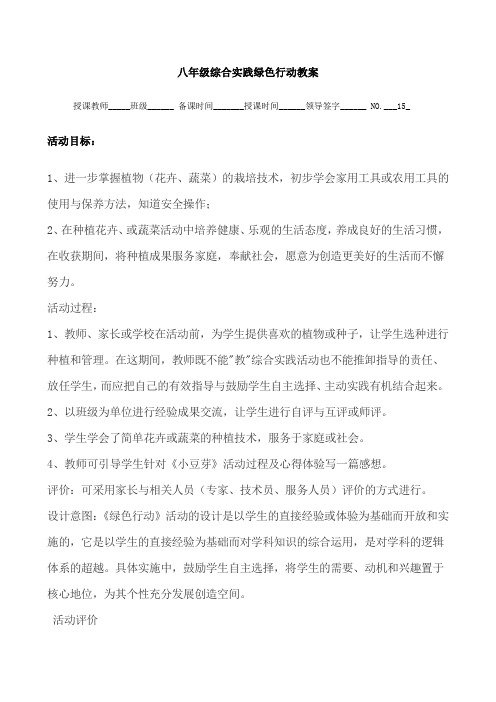 八年级综合实践绿色行动教案

授课教师_____班级______ 备课时间_______授课时间______领导签字______ NO.___15_

活动目标：

1、进一步掌握植物（花卉、蔬菜）的栽培技术，初步学会家用工具或农用工具的使用与保养方法，知道安全操作；

2、在种植花卉、或蔬菜活动中培养健康、乐观的生活态度，养成良好的生活习惯，在收获期间，将种植成果服务家庭，奉献社会，愿意为创造更美好的生活而不懈努力。

活动过程：

1、教师、家长或学校在活动前，为学生提供喜欢的植物或种子，让学生选种进行种植和管理。在这期间，教师既不能"教"综合实践活动也不能推卸指导的责任、放任学生，而应把自己的有效指导与鼓励学生自主选择、主动实践有机结合起来。

2、以班级为单位进行经验成果交流，让学生进行自评与互评或师评。

3、学生学会了简单花卉或蔬菜的种植技术，服务于家庭或社会。

4、教师可引导学生针对《小豆芽》活动过程及心得体验写一篇感想。

评价：可采用家长与相关人员（专家、技术员、服务人员）评价的方式进行。

设计意图：《绿色行动》活动的设计是以学生的直接经验或体验为基础而开放和实施的，它是以学生的直接经验为基础而对学科知识的综合运用，是对学科的逻辑体系的超越。具体实施中，鼓励学生自主选择，将学生的需要、动机和兴趣置于核心地位，为其个性充分发展创造空间。

活动评价